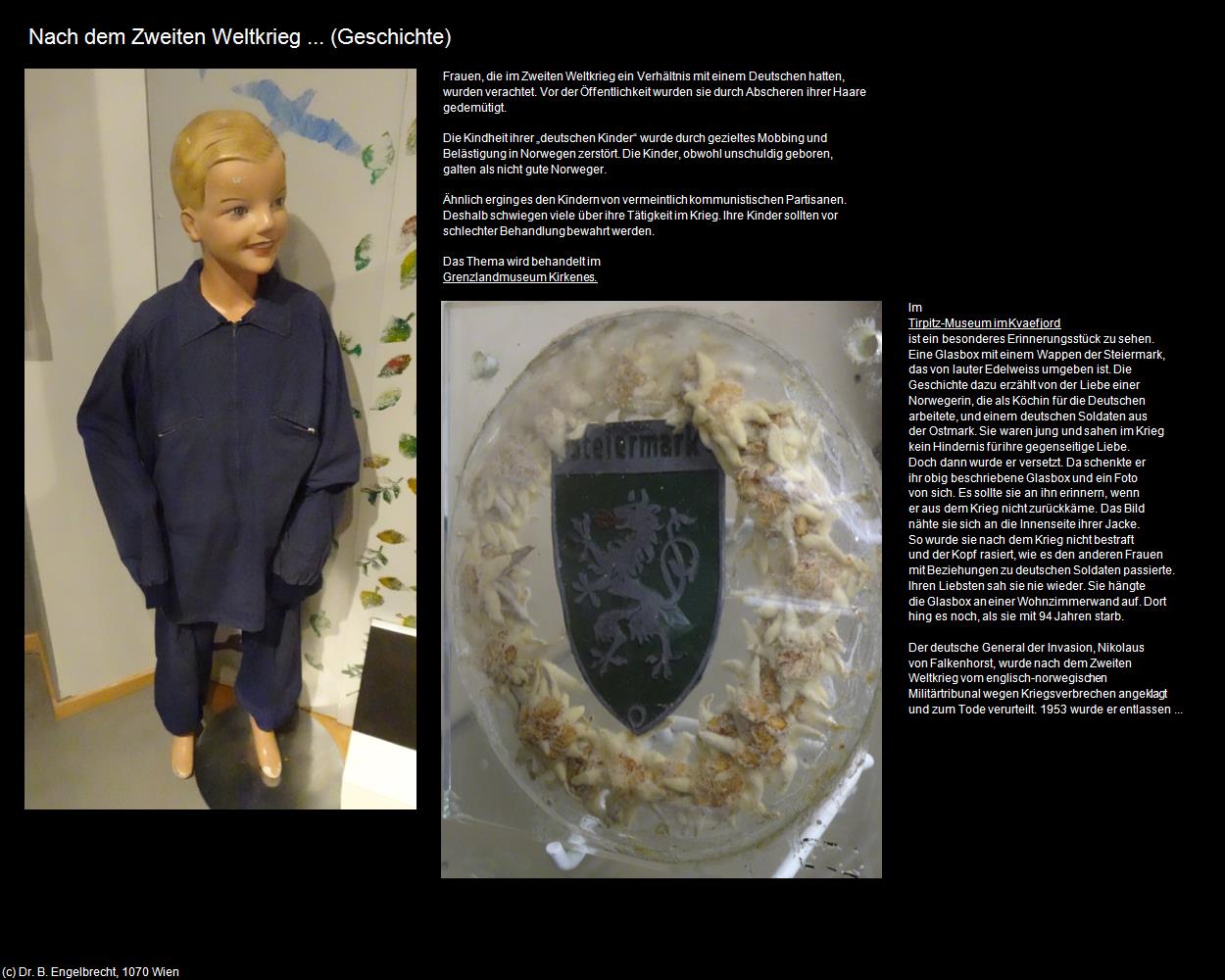 Nach dem Zweiten Weltkrieg ... (Geschichte)

Frauen, die im Zweiten Weltkrieg ein Verhältnis mit einem Deutschen hatten, wurden verachtet. Vor der Öffentlichkeit wurden sie durch Abscheren ihrer Haare gedemütigt.

Die Kindheit ihrer „deutschen Kinder“ wurde durch gezieltes Mobbing und Belästigung in Norwegen zerstört. Die Kinder, obwohl unschuldig geboren, galten als nicht gute Norweger.

Ähnlich erging es den Kindern von vermeintlich kommunistischen Partisanen. Deshalb schwiegen viele über ihre Tätigkeit im Krieg. Ihre Kinder sollten vor schlechter Behandlung bewahrt werden.

Das Thema wird behandelt im Grenzlandmuseum Kirkenes.

Steiermark

Im Tirpitz-Museum im Kvaefjord ist ein besonderes Erinnerungsstück zu sehen. Eine Glasbox mit einem Wappen der Steiermark, das von lauter Edelweiss umgeben ist. Die Geschichte dazu erzählt von der Liebe einer Norwegerin, die als Köchin für die Deutschen arbeitete, und einem deutschen Soldaten aus der Ostmark. Sie waren jung und sahen im Krieg kein Hindernis für ihre gegenseitige Liebe. Doch dann wurde er versetzt. Da schenkte er ihr obig beschriebene Glasbox und ein Foto von sich. Es sollte sie an ihn erinnern, wenn er aus dem Krieg nicht zurückkäme. Das Bild nähte sie sich an die Innenseite ihrer Jacke. So wurde sie nach dem Krieg nicht bestraft und der Kopf rasiert, wie es den anderen Frauen mit Beziehungen zu deutschen Soldaten passierte. Ihren Liebsten sah sie nie wieder. Sie hängte die Glasbox an einer Wohnzimmerwand auf. Dort hing es noch, als sie mit 94 Jahren starb.

Der deutsche General der Invasion, Nikolaus von Falkenhorst, wurde nach dem Zweiten Weltkrieg vom englisch-norwegischen Militärtribunal wegen Kriegsverbrechen angeklagt und zum Tode verurteilt. 1953 wurde er entlassen ...

(c) Dr. B. Engelbrecht, 1070 Wien